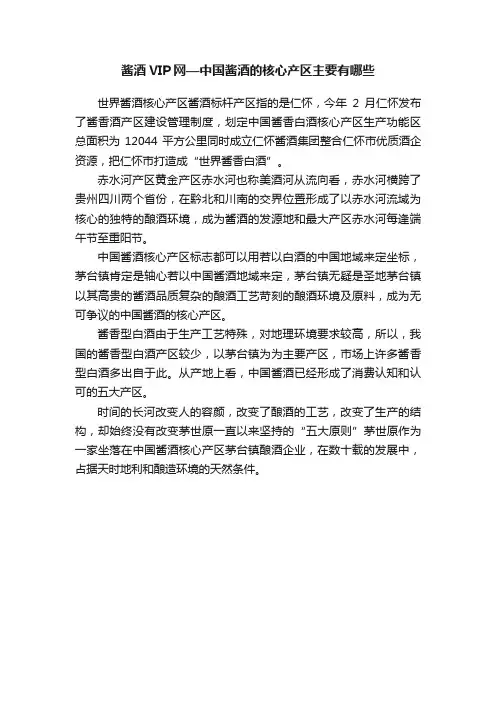 酱酒 VIP 网—中国酱酒的核心产区主要有哪些

世界酱酒核心产区酱酒标杆产区指的是仁怀，今年 2 月仁怀发布了酱香酒产区建设管理制度，划定中国酱香白酒核心产区生产功能区总面积为 12044 平方公里同时成立仁怀酱酒集团整合仁怀市优质酒企资源，把仁怀市打造成“世界酱香白酒”。

赤水河产区黄金产区赤水河也称美酒河从流向看，赤水河横跨了贵州四川两个省份，在黔北和川南的交界位置形成了以赤水河流域为核心的独特的酿酒环境，成为酱酒的发源地和最大产区赤水河每逢端午节至重阳节。

中国酱酒核心产区标志都可以用若以白酒的中国地域来定坐标，茅台镇肯定是轴心若以中国酱酒地域来定，茅台镇无疑是圣地茅台镇以其高贵的酱酒品质复杂的酿酒工艺苛刻的酿酒环境及原料，成为无可争议的中国酱酒的核心产区。

酱香型白酒由于生产工艺特殊，对地理环境要求较高，所以，我国的酱香型白酒产区较少，以茅台镇为为主要产区，市场上许多酱香型白酒多出自于此。从产地上看，中国酱酒已经形成了消费认知和认可的五大产区。

时间的长河改变人的容颜，改变了酿酒的工艺，改变了生产的结构，却始终没有改变茅世原一直以来坚持的“五大原则”茅世原作为一家坐落在中国酱酒核心产区茅台镇酿酒企业，在数十载的发展中，占据天时地利和酿造环境的天然条件。